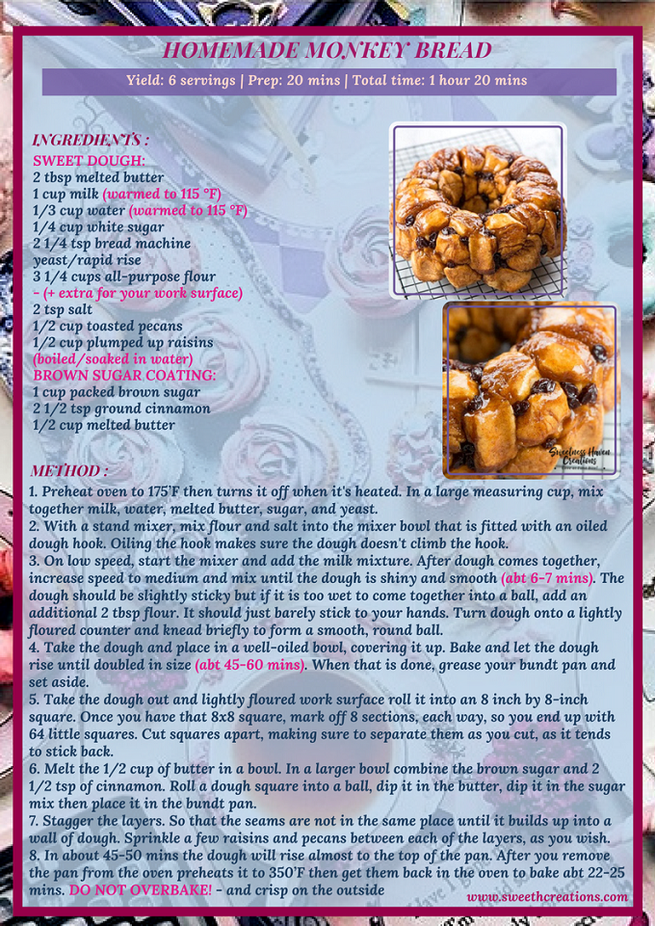 HOMEMADE MONKEY BREAD

Yield: 6 servings | Prep: 20 mins | Total time: 1 hour 20 mins

INGREDIENTS :
SWEET DOUGH:
2 tbsp melted butter
1 cup milk (warmed to 115 °F)
1/3 cup water (warmed to 115 °F)
1/4 cup white sugar
2 1/4 tsp bread machine yeast/rapid rise
3 1/4 cups all-purpose flour - (+ extra for your work surface)
2 tsp salt
1/2 cup toasted pecans
1/2 cup plumped up raisins (boiled/soaked in water)
BROWN SUGAR COATING:
1 cup packed brown sugar
2 1/2 tsp ground cinnamon
1/2 cup melted butter

Sweetness Haven Creations

METHOD :
1. Preheat oven to 175'F then turns it off when it's heated. In a large measuring cup, mix together milk, water, melted butter, sugar, and yeast.
2. With a stand mixer, mix flour and salt into the mixer bowl that is fitted with an oiled dough hook. Oiling the hook makes sure the dough doesn't climb the hook.
3. On low speed, start the mixer and add the milk mixture. After dough comes together, increase speed to medium and mix until the dough is shiny and smooth (abt 6-7 mins). The dough should be slightly sticky but if it is too wet to come together into a ball, add an additional 2 tbsp flour. It should just barely stick to your hands. Turn dough onto a lightly floured counter and knead briefly to form a smooth, round ball.
4. Take the dough and place in a well-oiled bowl, covering it up. Bake and let the dough rise until doubled in size (abt 45-60 mins). When that is done, grease your bundt pan and set aside.
5. Take the dough out and lightly floured work surface roll it into an 8 inch by 8-inch square. Once you have that 8x8 square, mark off 8 sections, each way, so you end up with 64 little squares. Cut squares apart, making sure to separate them as you cut, as it tends to stick back.
6. Melt the 1/2 cup of butter in a bowl. In a larger bowl combine the brown sugar and 2 1/2 tsp of cinnamon. Roll a dough square into a ball, dip it in the butter, dip it in the sugar mix then place it in the bundt pan.
7. Stagger the layers. So that the seams are not in the same place until it builds up into a wall of dough. Sprinkle a few raisins and pecans between each of the layers, as you wish.
8. In about 45-50 mins the dough will rise almost to the top of the pan. After you remove the pan from the oven preheats it to 350'F then get them back in the oven to bake abt 22-25 mins. DO NOT OVERBAKE! - and crisp on the outside

www.sweethcreations.com